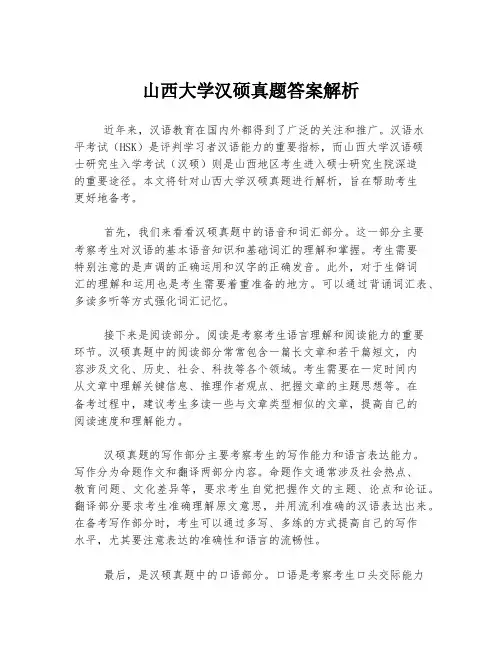 山西大学汉硕真题答案解析

近年来，汉语教育在国内外都得到了广泛的关注和推广。汉语水平考试（HSK）是评判学习者汉语能力的重要指标，而山西大学汉语硕士研究生入学考试（汉硕）则是山西地区考生进入硕士研究生院深造的重要途径。本文将针对山西大学汉硕真题进行解析，旨在帮助考生更好地备考。

首先，我们来看看汉硕真题中的语音和词汇部分。这一部分主要考察考生对汉语的基本语音知识和基础词汇的理解和掌握。考生需要特别注意的是声调的正确运用和汉字的正确发音。此外，对于生僻词汇的理解和运用也是考生需要着重准备的地方。可以通过背诵词汇表、多读多听等方式强化词汇记忆。

接下来是阅读部分。阅读是考察考生语言理解和阅读能力的重要环节。汉硕真题中的阅读部分常常包含一篇长文章和若干篇短文，内容涉及文化、历史、社会、科技等各个领域。考生需要在一定时间内从文章中理解关键信息、推理作者观点、把握文章的主题思想等。在备考过程中，建议考生多读一些与文章类型相似的文章，提高自己的阅读速度和理解能力。

汉硕真题的写作部分主要考察考生的写作能力和语言表达能力。写作分为命题作文和翻译两部分内容。命题作文通常涉及社会热点、教育问题、文化差异等，要求考生自觉把握作文的主题、论点和论证。翻译部分要求考生准确理解原文意思，并用流利准确的汉语表达出来。在备考写作部分时，考生可以通过多写、多练的方式提高自己的写作水平，尤其要注意表达的准确性和语言的流畅性。

最后，是汉硕真题中的口语部分。口语是考察考生口头交际能力